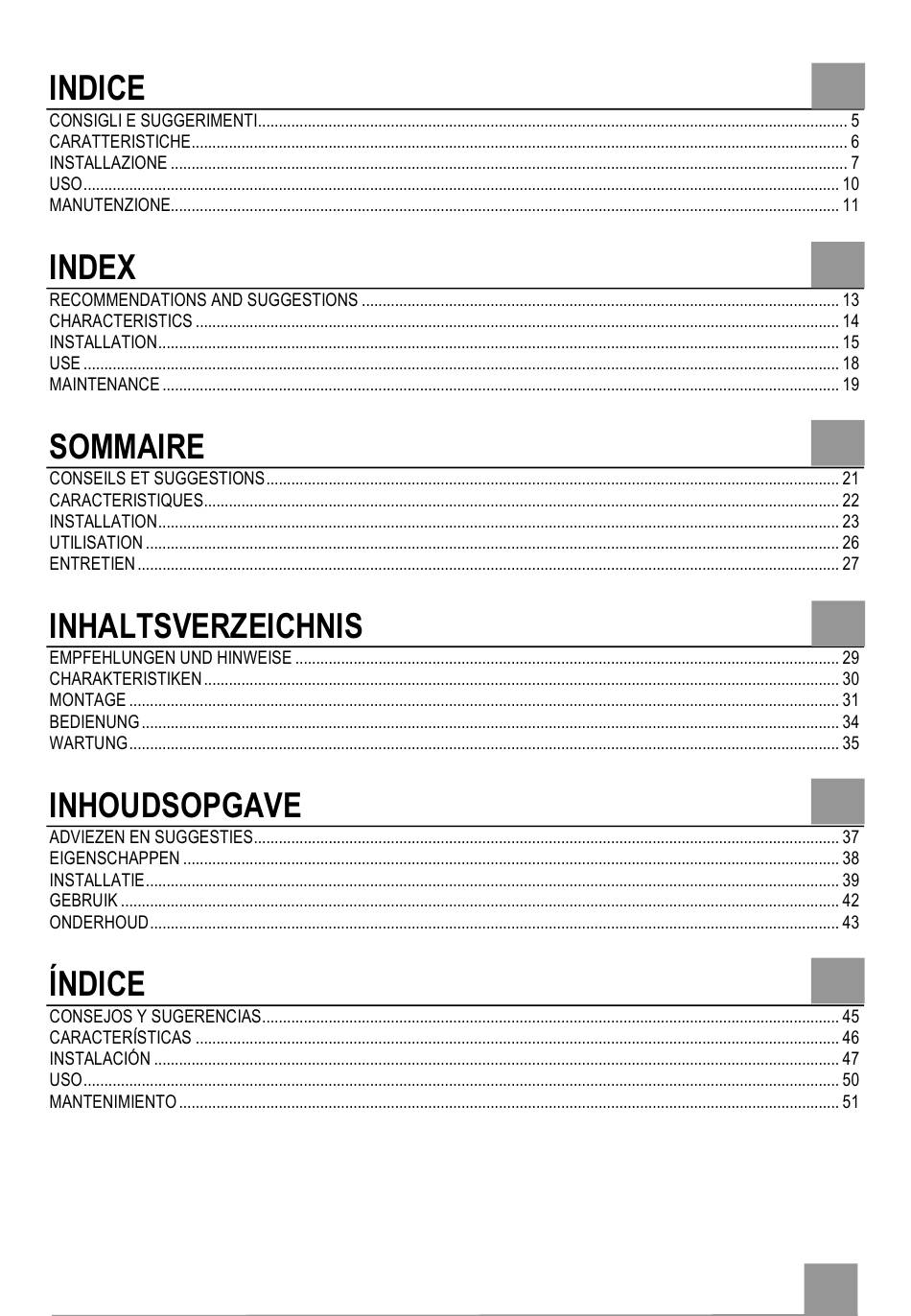 INDICE

CONSIGLI E SUGGERIMENTI ........ 5
CARATTERISTICHE ........ 6
INSTALLAZIONE ........ 7
USO ........ 10
MANUTENZIONE ........ 11

INDEX

RECOMMENDATIONS AND SUGGESTIONS ........ 13
CHARACTERISTICS ........ 14
INSTALLATION ........ 15
USE ........ 18
MAINTENANCE ........ 19

SOMMAIRE

CONSEILS ET SUGGESTIONS ........ 21
CARACTERISTIQUES ........ 22
INSTALLATION ........ 23
UTILISATION ........ 26
ENTRETIEN ........ 27

INHALTSVERZEICHNIS

EMPFEHLUNGEN UND HINWEISE ........ 29
CHARAKTERISTIKEN ........ 30
MONTAGE ........ 31
BEDIENUNG ........ 34
WARTUNG ........ 35

INHOUDSOPGAVE

ADVIEZEN EN SUGGESTIES ........ 37
EIGENSCHAPPEN ........ 38
INSTALLATIE ........ 39
GEBRUIK ........ 42
ONDERHOUD ........ 43

ÍNDICE

CONSEJOS Y SUGERENCIAS ........ 45
CARACTERÍSTICAS ........ 46
INSTALACIÓN ........ 47
USO ........ 50
MANTENIMIENTO ........ 51